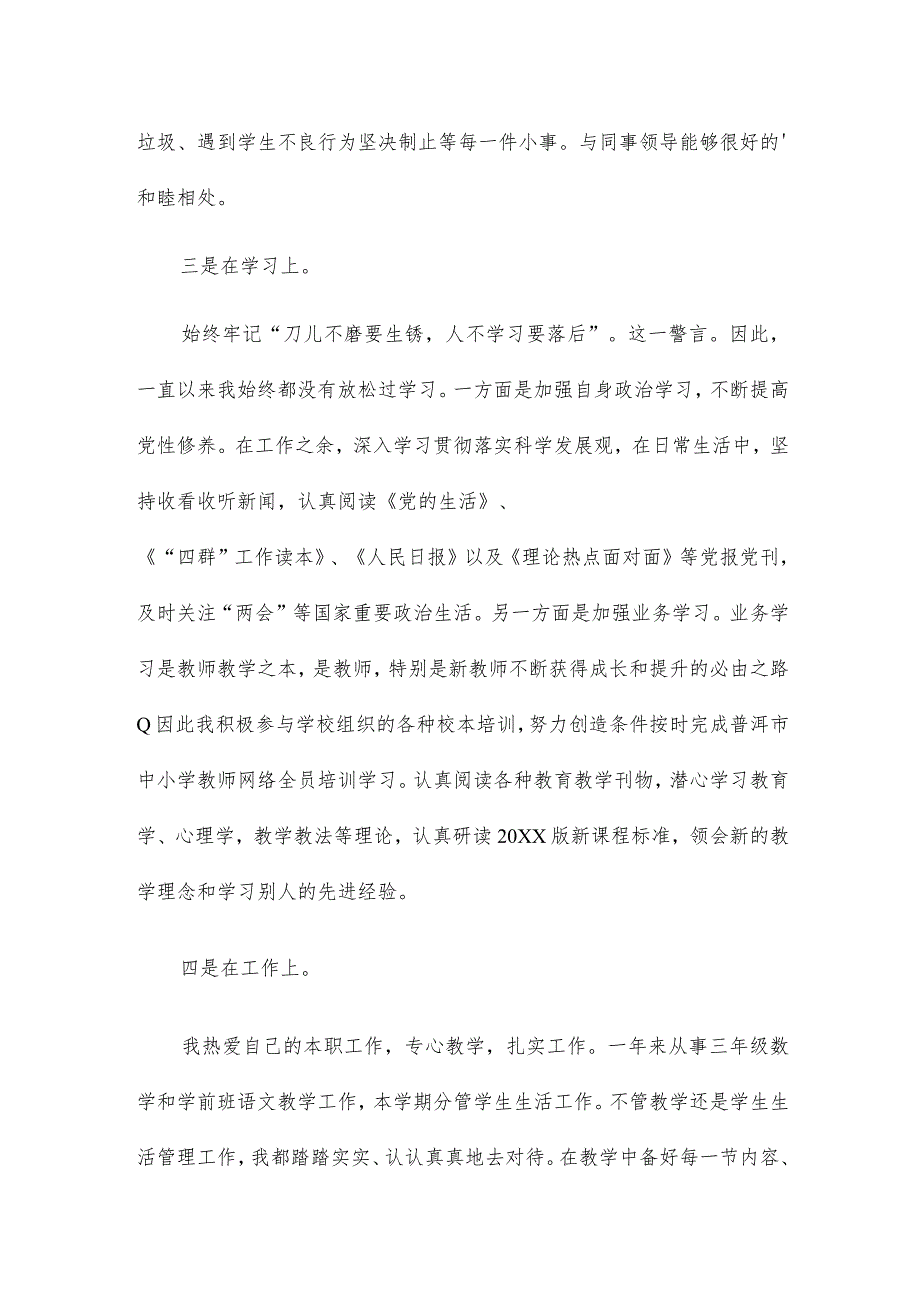 垃圾、遇到学生不良行为坚决制止等每一件小事。与同事领导能够很好的'和睦相处。

三是在学习上。

始终牢记“刀儿不磨要生锈，人不学习要落后”。这一警言。因此，一直以来我始终都没有放松过学习。一方面是加强自身政治学习，不断提高党性修养。在工作之余，深入学习贯彻落实科学发展观，在日常生活中，坚持收看收听新闻，认真阅读《党的生活》、

《“四群”工作读本》、《人民日报》以及《理论热点面对面》等党报党刊，及时关注“两会”等国家重要政治生活。另一方面是加强业务学习。业务学习是教师教学之本，是教师，特别是新教师不断获得成长和提升的必由之路Q因此我积极参与学校组织的各种校本培训，努力创造条件按时完成普洱市中小学教师网络全员培训学习。认真阅读各种教育教学刊物，潜心学习教育学、心理学，教学教法等理论，认真研读20XX版新课程标准，领会新的教学理念和学习别人的先进经验。

四是在工作上。

我热爱自己的本职工作，专心教学，扎实工作。一年来从事三年级数学和学前班语文教学工作，本学期分管学生生活工作。不管教学还是学生生活管理工作，我都踏踏实实、认认真真地去对待。在教学中备好每一节内容、